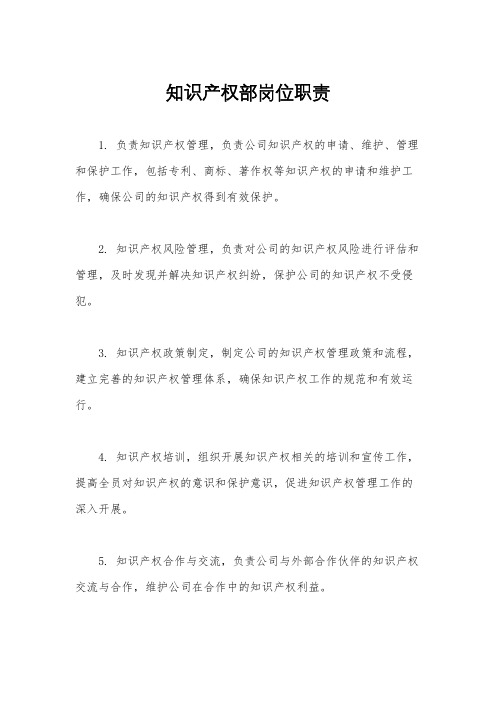 知识产权部岗位职责

1. 负责知识产权管理，负责公司知识产权的申请、维护、管理和保护工作，包括专利、商标、著作权等知识产权的申请和维护工作，确保公司的知识产权得到有效保护。

2. 知识产权风险管理，负责对公司的知识产权风险进行评估和管理，及时发现并解决知识产权纠纷，保护公司的知识产权不受侵犯。

3. 知识产权政策制定，制定公司的知识产权管理政策和流程，建立完善的知识产权管理体系，确保知识产权工作的规范和有效运行。

4. 知识产权培训，组织开展知识产权相关的培训和宣传工作，提高全员对知识产权的意识和保护意识，促进知识产权管理工作的深入开展。

5. 知识产权合作与交流，负责公司与外部合作伙伴的知识产权交流与合作，维护公司在合作中的知识产权利益。